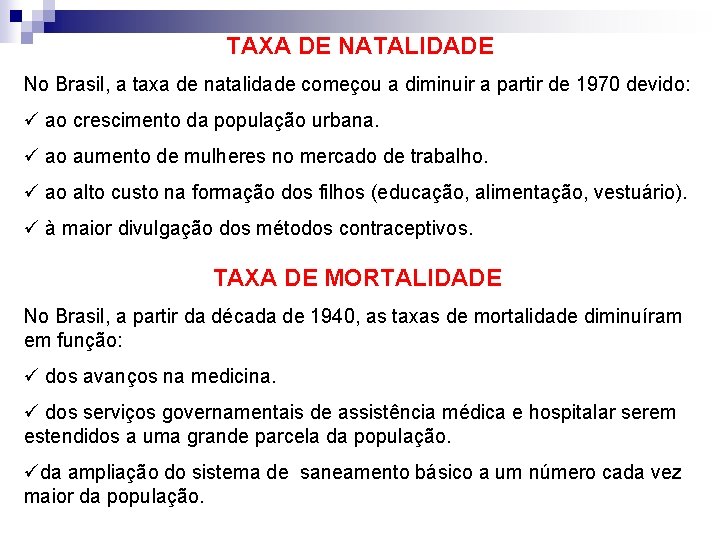 TAXA DE NATALIDADE

No Brasil, a taxa de natalidade começou a diminuir a partir de 1970 devido:

✓ ao crescimento da população urbana.

✓ ao aumento de mulheres no mercado de trabalho.

✓ ao alto custo na formação dos filhos (educação, alimentação, vestuário).

✓ à maior divulgação dos métodos contraceptivos.

TAXA DE MORTALIDADE

No Brasil, a partir da década de 1940, as taxas de mortalidade diminuíram em função:

✓ dos avanços na medicina.

✓ dos serviços governamentais de assistência médica e hospitalar serem estendidos a uma grande parcela da população.

✓da ampliação do sistema de saneamento básico a um número cada vez maior da população.